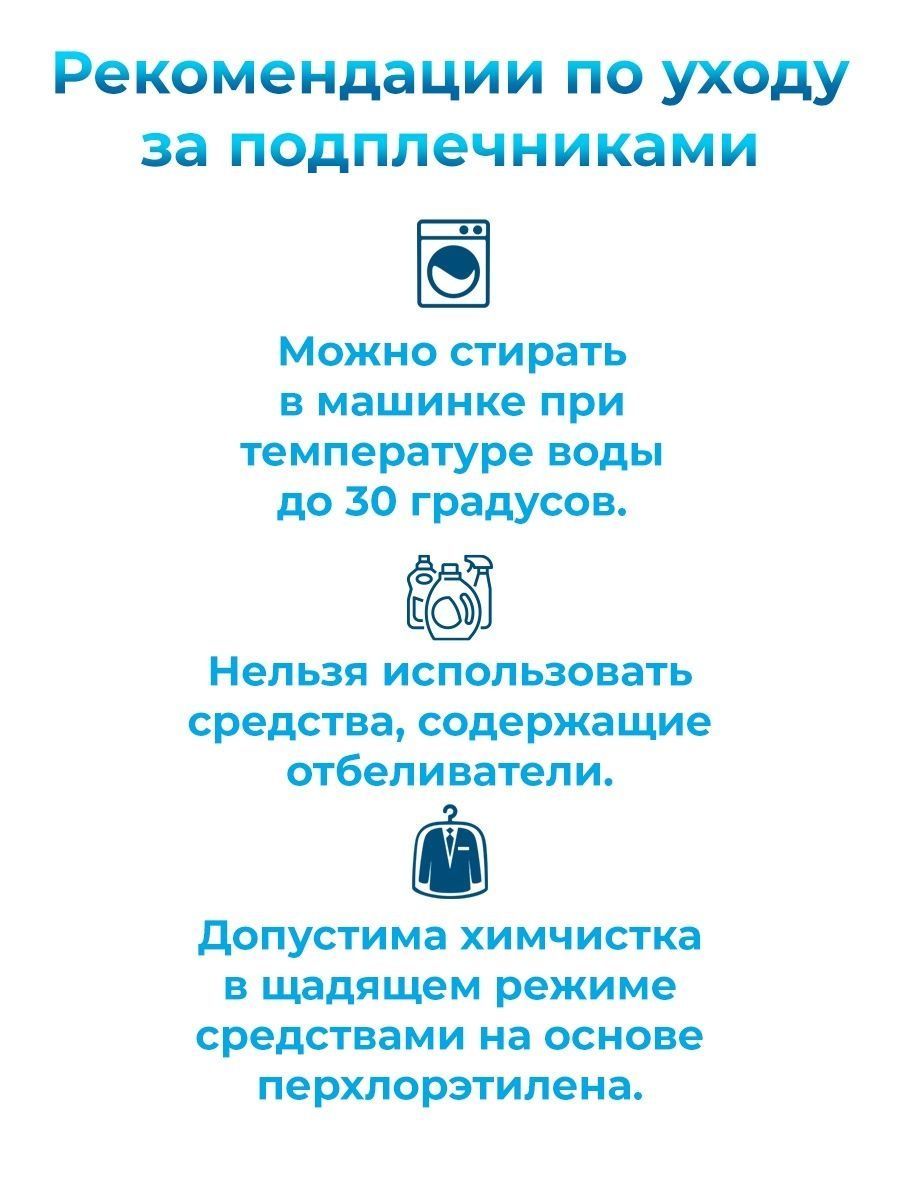 Рекомендации по уходу за подплечниками

Можно стирать в машинке при температуре воды до 30 градусов.

Нельзя использовать средства, содержащие отбеливатели.

Допустима химчистка в щадящем режиме средствами на основе перхлорэтилена.